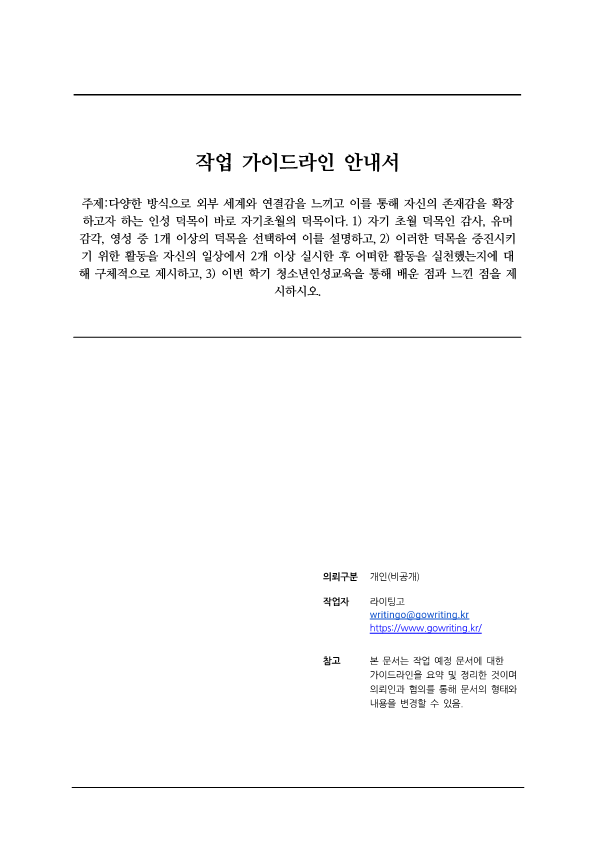 작업 가이드라인 안내서

주제:다양한 방식으로 외부 세계와 연결감을 느끼고 이를 통해 자신의 존재감을 확장하고자 하는 인성 덕목이 바로 자기초월의 덕목이다. 1) 자기 초월 덕목인 감사, 유머 감각, 영성 중 1개 이상의 덕목을 선택하여 이를 설명하고, 2) 이러한 덕목을 증진시키기 위한 활동을 자신의 일상에서 2개 이상 실시한 후 어떠한 활동을 실천했는지에 대해 구체적으로 제시하고, 3) 이번 학기 청소년인성교육을 통해 배운 점과 느낀 점을 제시하시오.

의뢰구분 개인(비공개)

작업자 라이팅고
writingo@gowriting.kr
https://www.gowriting.kr/

참고 본 문서는 작업 예정 문서에 대한 가이드라인을 요약 및 정리한 것이며 의뢰인과 협의를 통해 문서의 형태와 내용을 변경할 수 있음.